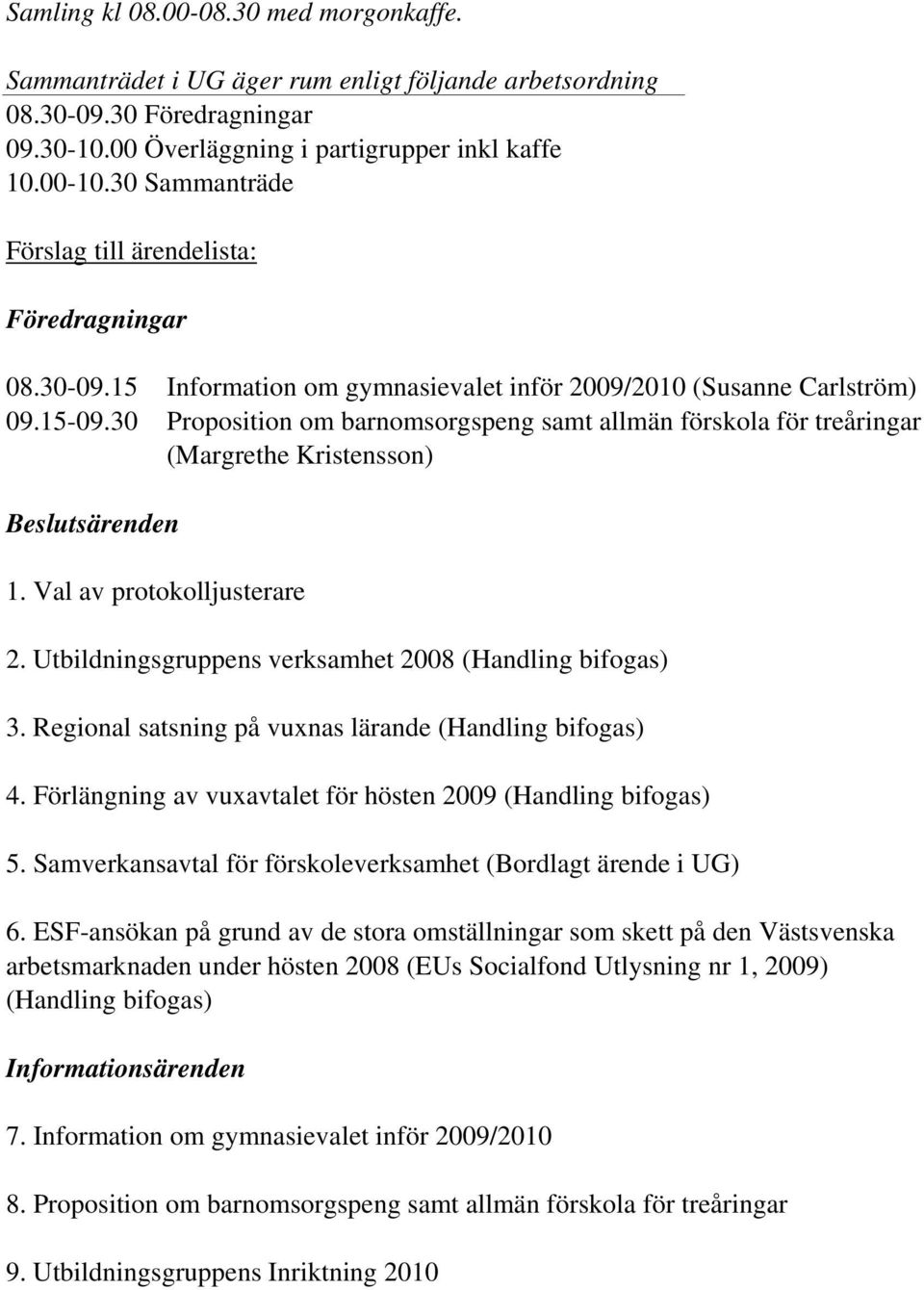 Samling kl 08.00-08.30 med morgonkaffe.

Sammanträdet i UG äger rum enligt följande arbetsordning
08.30-09.30 Föredragningar
09.30-10.00 Överläggning i partigrupper inkl kaffe
10.00-10.30 Sammanträde

Förslag till ärendelista:

Föredragningar

08.30-09.15 Information om gymnasievalet inför 2009/2010 (Susanne Carlström)
09.15-09.30 Proposition om barnomsorgspeng samt allmän förskola för treåringar (Margrethe Kristensson)

Beslutsärenden

1. Val av protokolljusterare

2. Utbildningsgruppens verksamhet 2008 (Handling bifogas)

3. Regional satsning på vuxnas lärande (Handling bifogas)

4. Förlängning av vuxavtalet för hösten 2009 (Handling bifogas)

5. Samverkansavtal för förskoleverksamhet (Bordlagt ärende i UG)

6. ESF-ansökan på grund av de stora omställningar som skett på den Västsvenska arbetsmarknaden under hösten 2008 (EUs Socialfond Utlysning nr 1, 2009) (Handling bifogas)

Informationsärenden

7. Information om gymnasievalet inför 2009/2010

8. Proposition om barnomsorgspeng samt allmän förskola för treåringar

9. Utbildningsgruppens Inriktning 2010